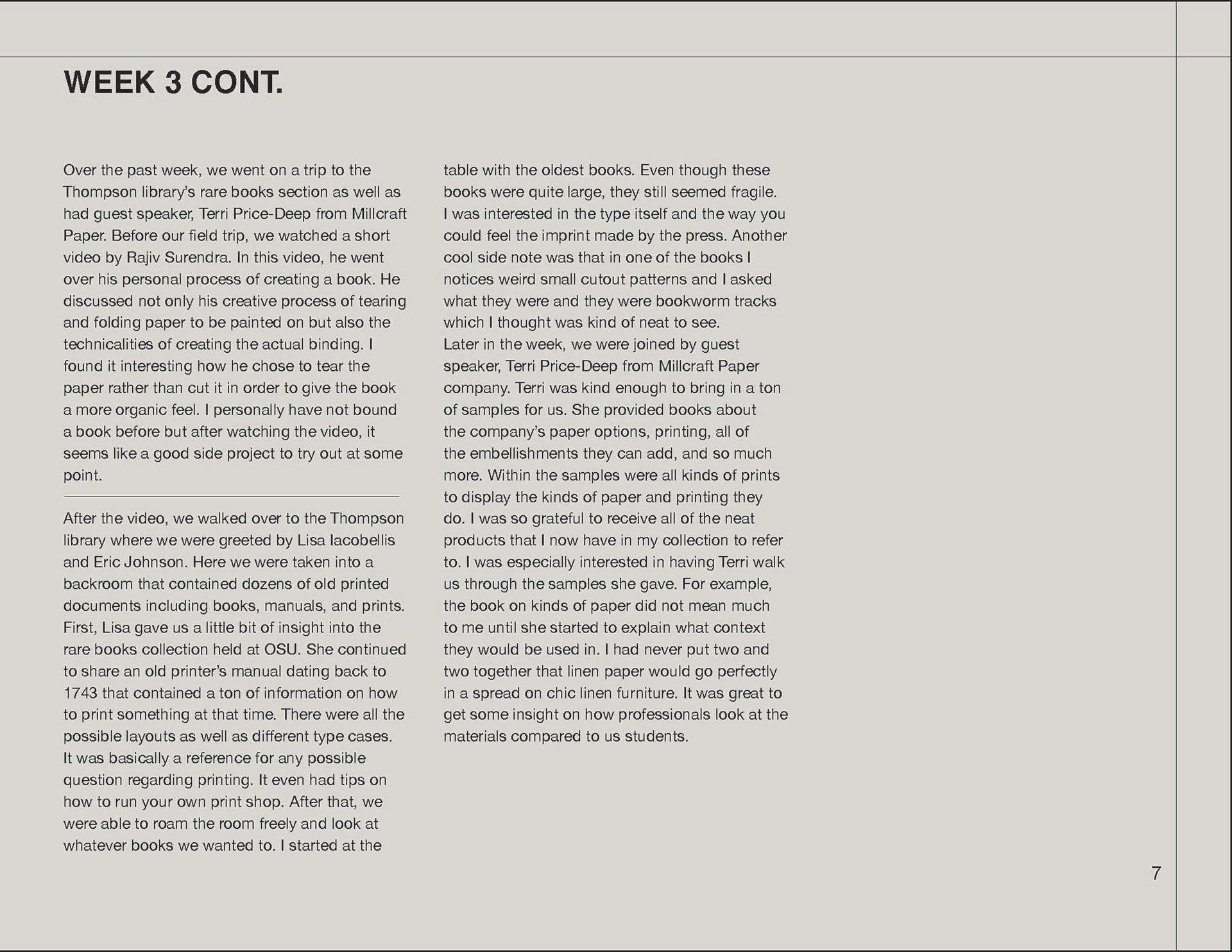 WEEK 3 CONT.

Over the past week, we went on a trip to the Thompson library's rare books section as well as had guest speaker, Terri Price-Deep from Millcraft Paper. Before our field trip, we watched a short video by Rajiv Surendra. In this video, he went over his personal process of creating a book. He discussed not only his creative process of tearing and folding paper to be painted on but also the technicalities of creating the actual binding. I found it interesting how he chose to tear the paper rather than cut it in order to give the book a more organic feel. I personally have not bound a book before but after watching the video, it seems like a good side project to try out at some point.

After the video, we walked over to the Thompson library where we were greeted by Lisa Iacobellis and Eric Johnson. Here we were taken into a backroom that contained dozens of old printed documents including books, manuals, and prints. First, Lisa gave us a little bit of insight into the rare books collection held at OSU. She continued to share an old printer's manual dating back to 1743 that contained a ton of information on how to print something at that time. There were all the possible layouts as well as different type cases. It was basically a reference for any possible question regarding printing. It even had tips on how to run your own print shop. After that, we were able to roam the room freely and look at whatever books we wanted to. I started at the table with the oldest books. Even though these books were quite large, they still seemed fragile. I was interested in the type itself and the way you could feel the imprint made by the press. Another cool side note was that in one of the books I notices weird small cutout patterns and I asked what they were and they were bookworm tracks which I thought was kind of neat to see.
Later in the week, we were joined by guest speaker, Terri Price-Deep from Millcraft Paper company. Terri was kind enough to bring in a ton of samples for us. She provided books about the company's paper options, printing, all of the embellishments they can add, and so much more. Within the samples were all kinds of prints to display the kinds of paper and printing they do. I was so grateful to receive all of the neat products that I now have in my collection to refer to. I was especially interested in having Terri walk us through the samples she gave. For example, the book on kinds of paper did not mean much to me until she started to explain what context they would be used in. I had never put two and two together that linen paper would go perfectly in a spread on chic linen furniture. It was great to get some insight on how professionals look at the materials compared to us students.

7